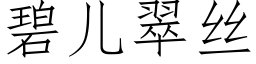 碧儿翠丝